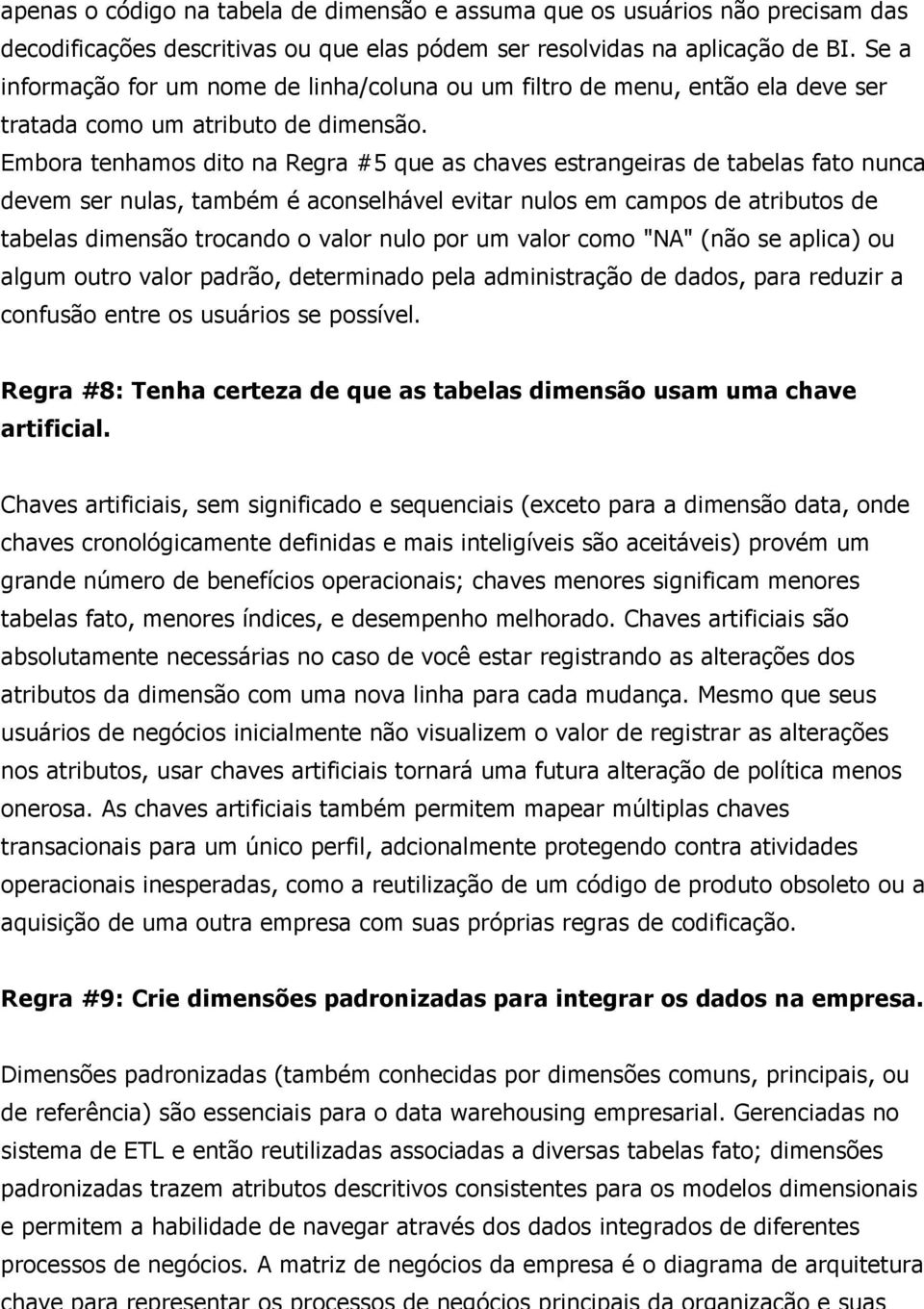 apenas o código na tabela de dimensão e assuma que os usuários não precisam das decodificações descritivas ou que elas pódem ser resolvidas na aplicação de BI. Se a informação for um nome de linha/coluna ou um filtro de menu, então ela deve ser tratada como um atributo de dimensão.
Embora tenhamos dito na Regra #5 que as chaves estrangeiras de tabelas fato nunca devem ser nulas, também é aconselhável evitar nulos em campos de atributos de tabelas dimensão trocando o valor nulo por um valor como "NA" (não se aplica) ou algum outro valor padrão, determinado pela administração de dados, para reduzir a confusão entre os usuários se possível.

Regra #8: Tenha certeza de que as tabelas dimensão usam uma chave artificial.

Chaves artificiais, sem significado e sequenciais (exceto para a dimensão data, onde chaves cronológicamente definidas e mais inteligíveis são aceitáveis) provém um grande número de benefícios operacionais; chaves menores significam menores tabelas fato, menores índices, e desempenho melhorado. Chaves artificiais são absolutamente necessárias no caso de você estar registrando as alterações dos atributos da dimensão com uma nova linha para cada mudança. Mesmo que seus usuários de negócios inicialmente não visualizem o valor de registrar as alterações nos atributos, usar chaves artificiais tornará uma futura alteração de política menos onerosa. As chaves artificiais também permitem mapear múltiplas chaves transacionais para um único perfil, adcionalmente protegendo contra atividades operacionais inesperadas, como a reutilização de um código de produto obsoleto ou a aquisição de uma outra empresa com suas próprias regras de codificação.

Regra #9: Crie dimensões padronizadas para integrar os dados na empresa.

Dimensões padronizadas (também conhecidas por dimensões comuns, principais, ou de referência) são essenciais para o data warehousing empresarial. Gerenciadas no sistema de ETL e então reutilizadas associadas a diversas tabelas fato; dimensões padronizadas trazem atributos descritivos consistentes para os modelos dimensionais e permitem a habilidade de navegar através dos dados integrados de diferentes processos de negócios. A matriz de negócios da empresa é o diagrama de arquitetura chave para representar os processos de negócios principais da organização e suas